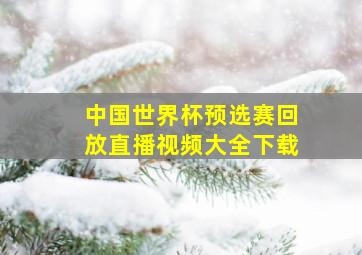 中国世界杯预选赛回放直播视频大全下载